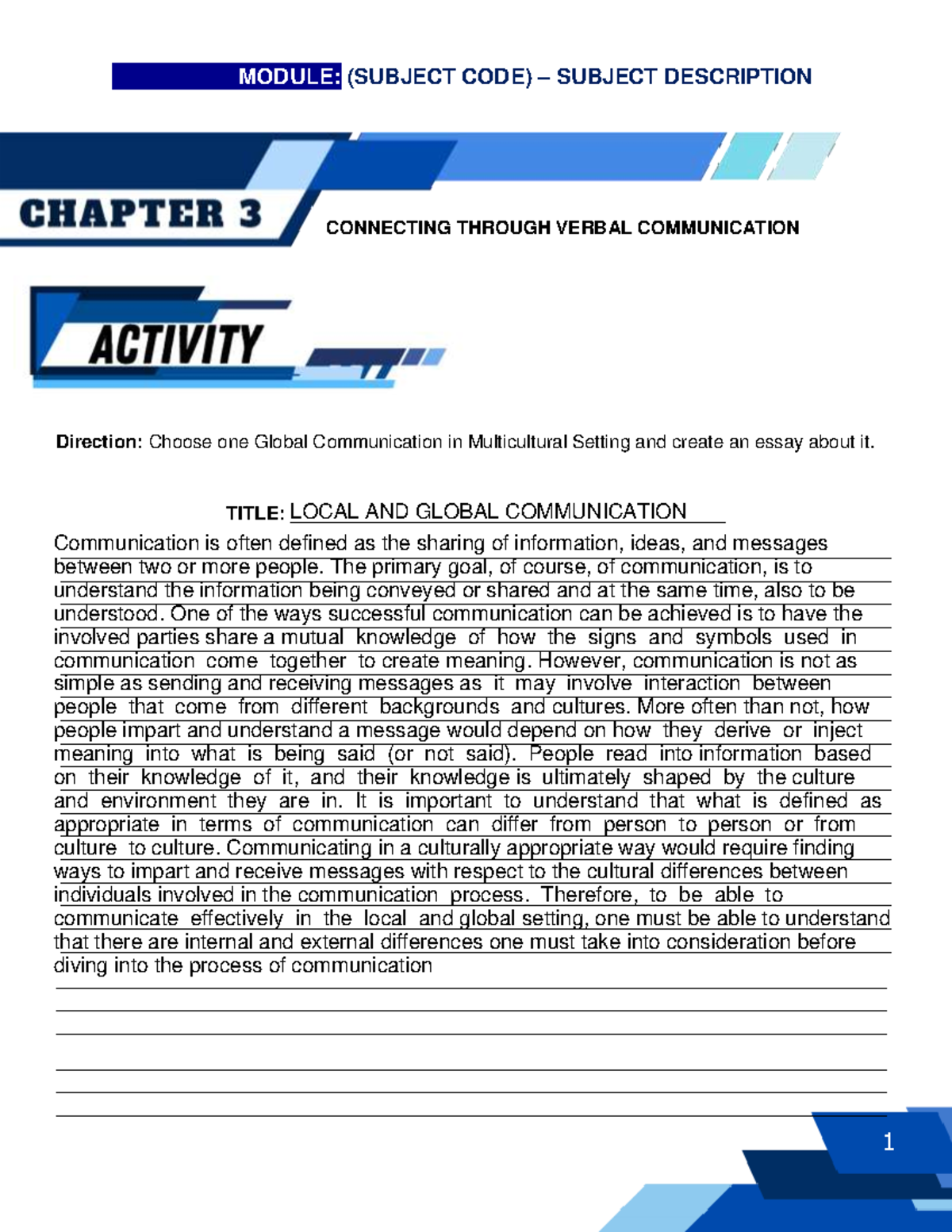 MODULE: (SUBJECT CODE) – SUBJECT DESCRIPTION

CHAPTER 3

CONNECTING THROUGH VERBAL COMMUNICATION

ACTIVITY

Direction: Choose one Global Communication in Multicultural Setting and create an essay about it.

TITLE: LOCAL AND GLOBAL COMMUNICATION

Communication is often defined as the sharing of information, ideas, and messages between two or more people. The primary goal, of course, of communication, is to understand the information being conveyed or shared and at the same time, also to be understood. One of the ways successful communication can be achieved is to have the involved parties share a mutual knowledge of how the signs and symbols used in communication come together to create meaning. However, communication is not as simple as sending and receiving messages as it may involve interaction between people that come from different backgrounds and cultures. More often than not, how people impart and understand a message would depend on how they derive or inject meaning into what is being said (or not said). People read into information based on their knowledge of it, and their knowledge is ultimately shaped by the culture and environment they are in. It is important to understand that what is defined as appropriate in terms of communication can differ from person to person or from culture to culture. Communicating in a culturally appropriate way would require finding ways to impart and receive messages with respect to the cultural differences between individuals involved in the communication process. Therefore, to be able to communicate effectively in the local and global setting, one must be able to understand that there are internal and external differences one must take into consideration before diving into the process of communication

1